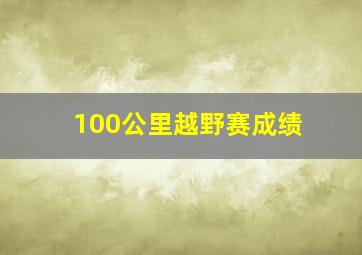 100公里越野赛成绩